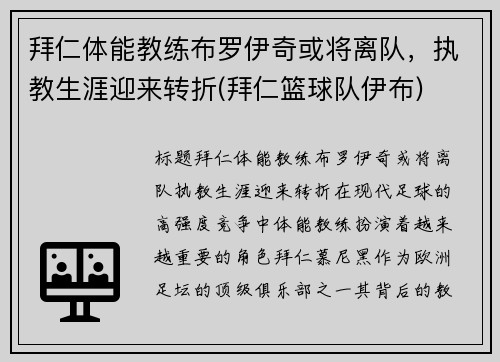 拜仁体能教练布罗伊奇或将离队，执教生涯迎来转折(拜仁篮球队伊布)

标题拜仁体能教练布罗伊奇或将离队执教生涯迎来转折在现代足球的高强度竞争中体能教练扮演着越来越重要的角色拜仁慕尼黑作为欧洲足坛的顶级俱乐部之一其背后的教